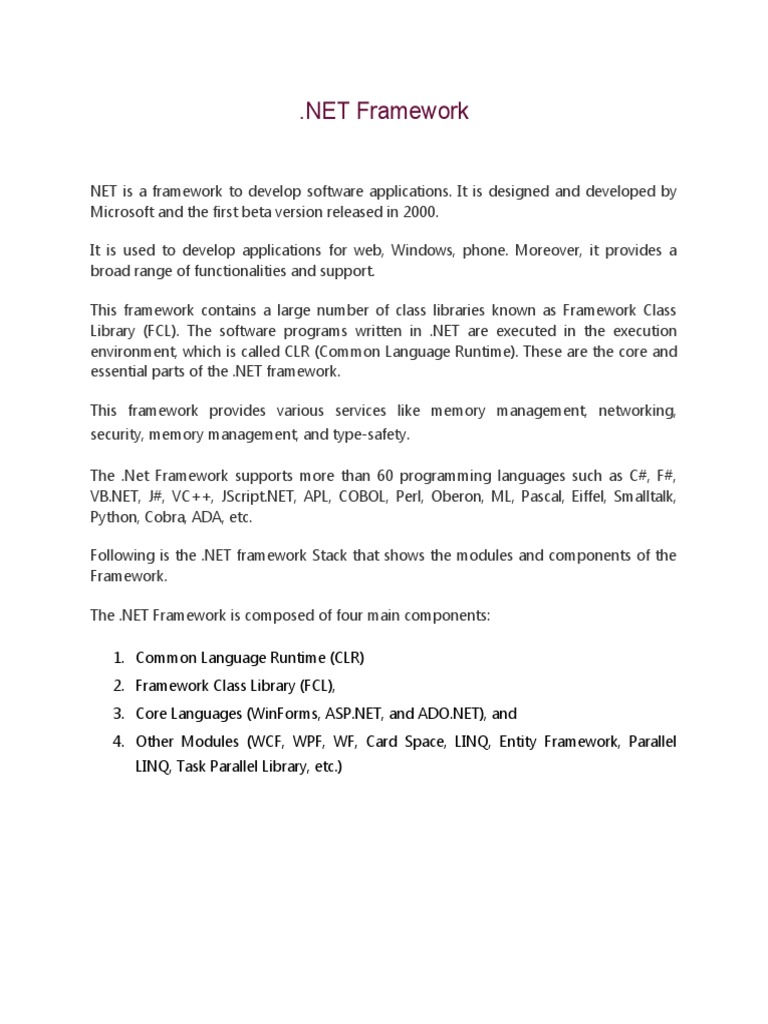 .NET Framework

NET is a framework to develop software applications. It is designed and developed by Microsoft and the first beta version released in 2000.

It is used to develop applications for web, Windows, phone. Moreover, it provides a broad range of functionalities and support.

This framework contains a large number of class libraries known as Framework Class Library (FCL). The software programs written in .NET are executed in the execution environment, which is called CLR (Common Language Runtime). These are the core and essential parts of the .NET framework.

This framework provides various services like memory management, networking, security, memory management, and type-safety.

The .Net Framework supports more than 60 programming languages such as C#, F#, VB.NET, J#, VC++, JScript.NET, APL, COBOL, Perl, Oberon, ML, Pascal, Eiffel, Smalltalk, Python, Cobra, ADA, etc.

Following is the .NET framework Stack that shows the modules and components of the Framework.

The .NET Framework is composed of four main components:

1. Common Language Runtime (CLR)
2. Framework Class Library (FCL),
3. Core Languages (WinForms, ASP.NET, and ADO.NET), and
4. Other Modules (WCF, WPF, WF, Card Space, LINQ, Entity Framework, Parallel LINQ, Task Parallel Library, etc.)